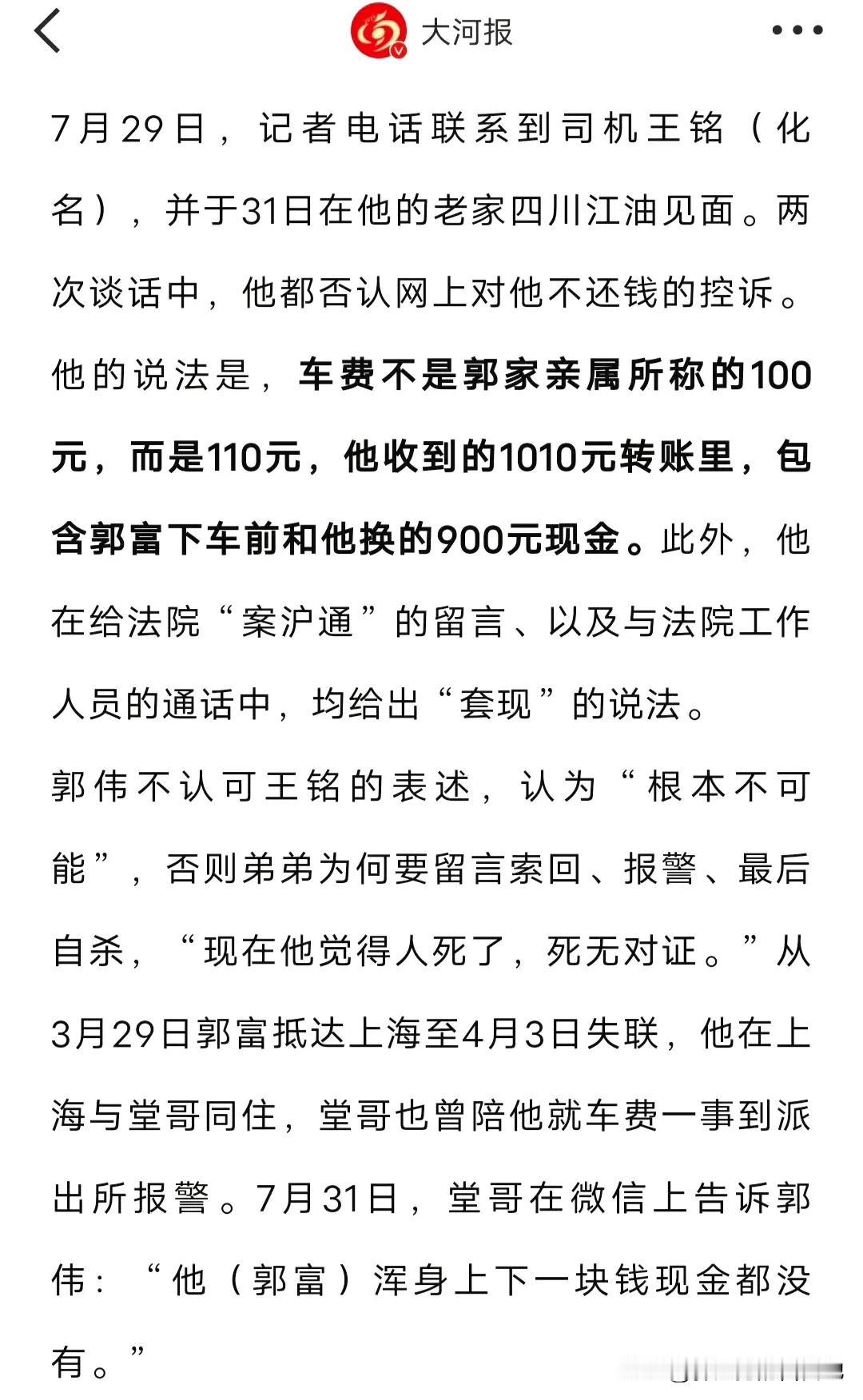 大河报

7月29日，记者电话联系到司机王铭（化名），并于31日在他的老家四川江油见面。两次谈话中，他都否认网上对他不还钱的控诉。他的说法是，车费不是郭家亲属所称的100元，而是110元，他收到的1010元转账里，包含郭富下车前和他换的900元现金。此外，他在给法院“案沪通”的留言、以及与法院工作人员的通话中，均给出“套现”的说法。

郭伟不认可王铭的表述，认为“根本不可能”，否则弟弟为何要留言索回、报警、最后自杀，“现在他觉得人死了，死无对证。”从3月29日郭富抵达上海至4月3日失联，他在上海与堂哥同住，堂哥也曾陪他就车费一事到派出所报警。7月31日，堂哥在微信上告诉郭伟：“他（郭富）浑身上下一块钱现金都没有。”